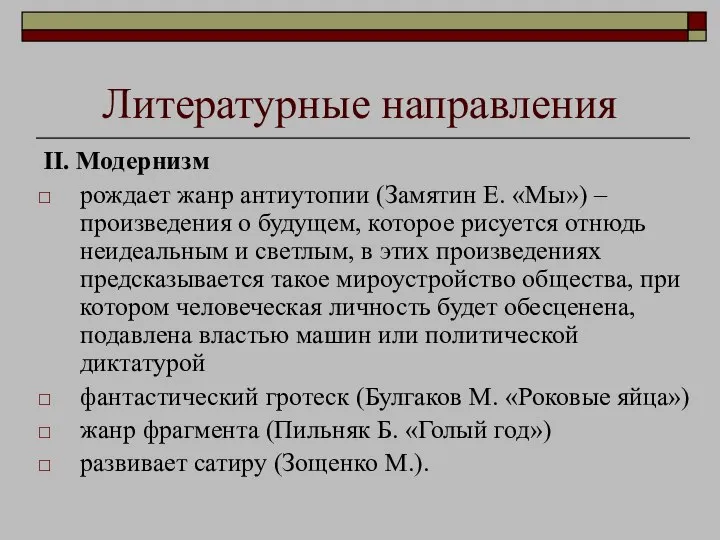 Литературные направления

II. Модернизм

□ рождает жанр антиутопии (Замятин Е. «Мы») – произведения о будущем, которое рисуется отнюдь неидеальным и светлым, в этих произведениях предсказывается такое мироустройство общества, при котором человеческая личность будет обесценена, подавлена властью машин или политической диктатурой

□ фантастический гротеск (Булгаков М. «Роковые яйца»)

□ жанр фрагмента (Пильняк Б. «Голый год»)

□ развивает сатиру (Зощенко М.).